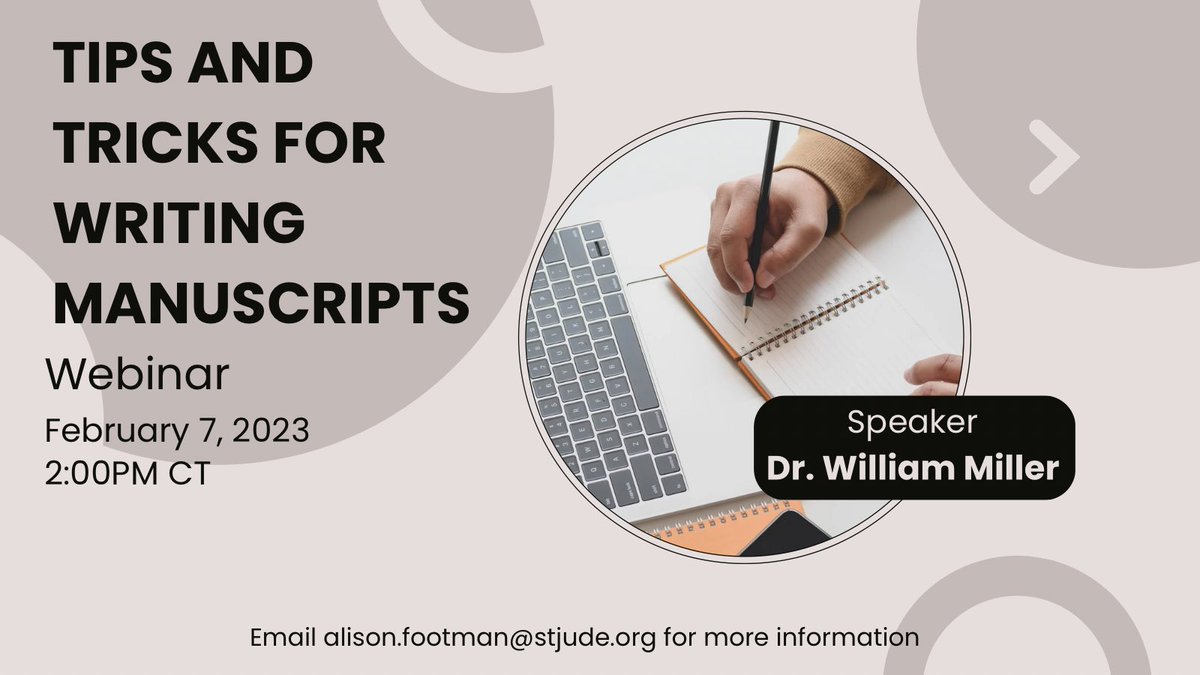 TIPS AND TRICKS FOR WRITING MANUSCRIPTS

Webinar

February 7, 2023
2:00PM CT

Speaker
Dr. William Miller

Email alison.footman@stjude.org for more information